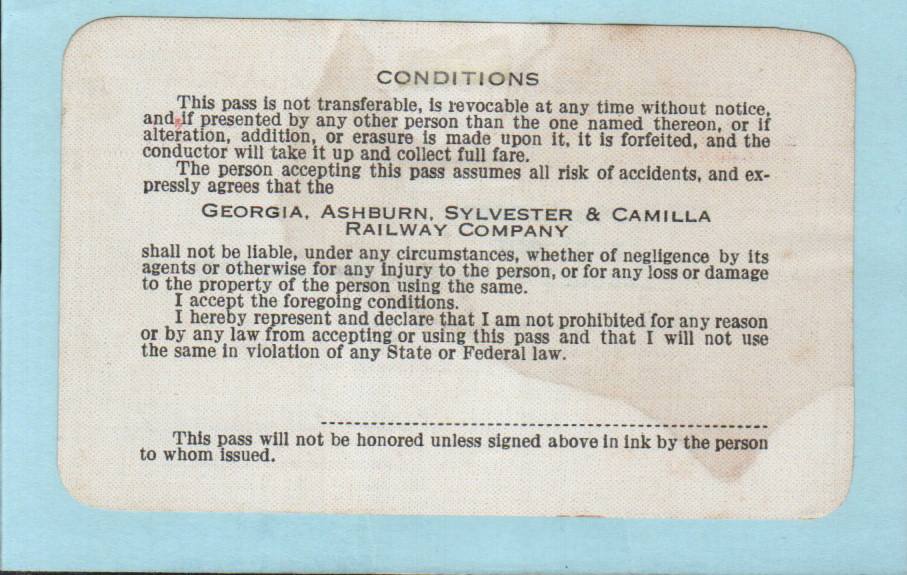 CONDITIONS

This pass is not transferable, is revocable at any time without notice, and if presented by any other person than the one named thereon, or if alteration, addition, or erasure is made upon it, it is forfeited, and the conductor will take it up and collect full fare.

The person accepting this pass assumes all risk of accidents, and expressly agrees that the

GEORGIA, ASHBURN, SYLVESTER & CAMILLA
RAILWAY COMPANY

shall not be liable, under any circumstances, whether of negligence by its agents or otherwise for any injury to the person, or for any loss or damage to the property of the person using the same.

I accept the foregoing conditions.

I hereby represent and declare that I am not prohibited for any reason or by any law from accepting or using this pass and that I will not use the same in violation of any State or Federal law.

____

This pass will not be honored unless signed above in ink by the person to whom issued.